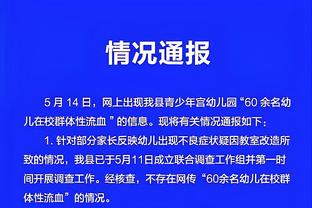 情况通报

5 月 14 日，网上出现我县青少年宫幼儿园“60 余名幼儿在校群体性流血 ”的信息。现将有关情况通报如下：

1. 针对部分家长反映幼儿出现不良症状疑因教室改造所致的情况，我县已于5月11日成立联合调查工作组并第一时间开展调查工作。经核查，不存在网传“60余名幼儿在校群体性流血”的情况。